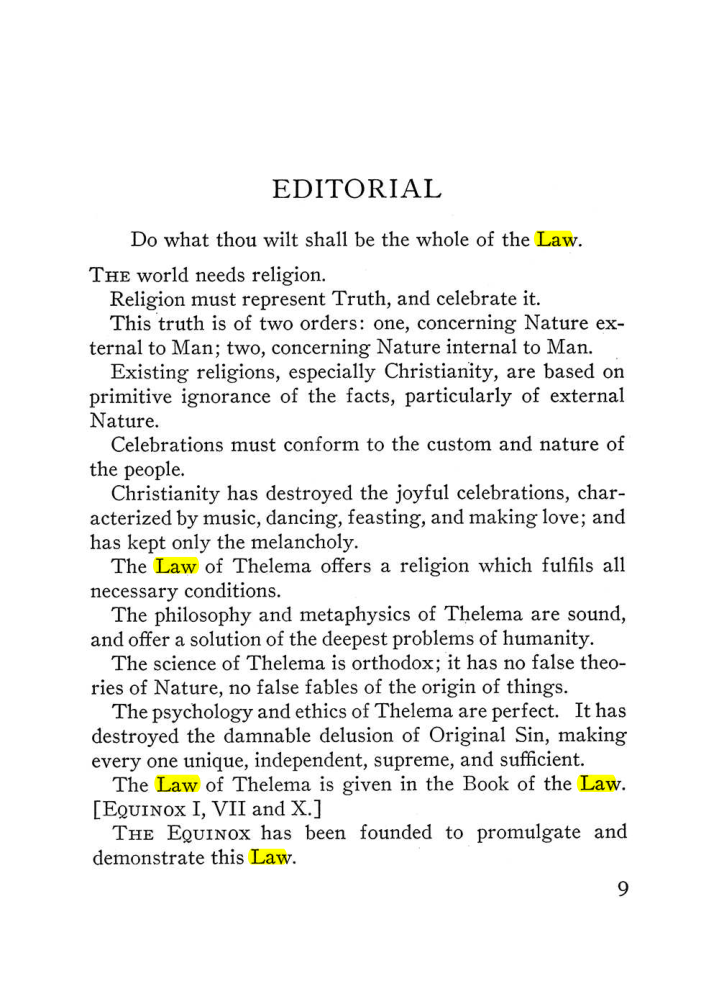 EDITORIAL

Do what thou wilt shall be the whole of the Law.

THE world needs religion.

Religion must represent Truth, and celebrate it.

This truth is of two orders: one, concerning Nature external to Man; two, concerning Nature internal to Man.

Existing religions, especially Christianity, are based on primitive ignorance of the facts, particularly of external Nature.

Celebrations must conform to the custom and nature of the people.

Christianity has destroyed the joyful celebrations, characterized by music, dancing, feasting, and making love; and has kept only the melancholy.

The Law of Thelema offers a religion which fulfils all necessary conditions.

The philosophy and metaphysics of Thelema are sound, and offer a solution of the deepest problems of humanity.

The science of Thelema is orthodox; it has no false theories of Nature, no false fables of the origin of things.

The psychology and ethics of Thelema are perfect. It has destroyed the damnable delusion of Original Sin, making every one unique, independent, supreme, and sufficient.

The Law of Thelema is given in the Book of the Law. [EQUINOX I, VII and X.]

THE EQUINOX has been founded to promulgate and demonstrate this Law.

9